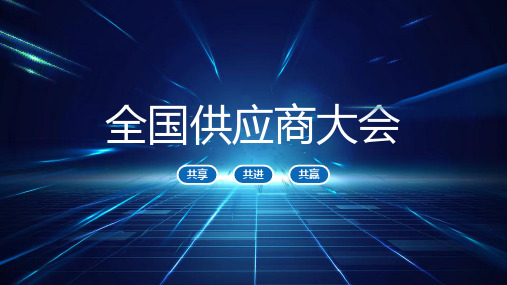 全国供应商大会

共享 共进 共赢